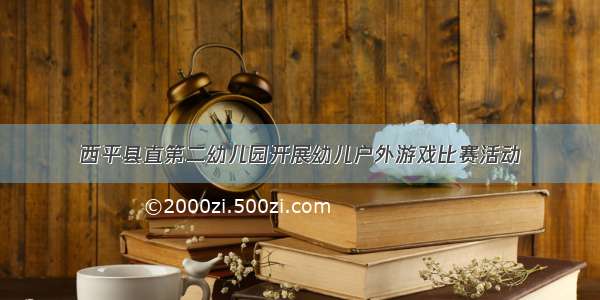 西平县直第二幼儿园开展幼儿户外游戏比赛活动

©2000zi.500zi.com